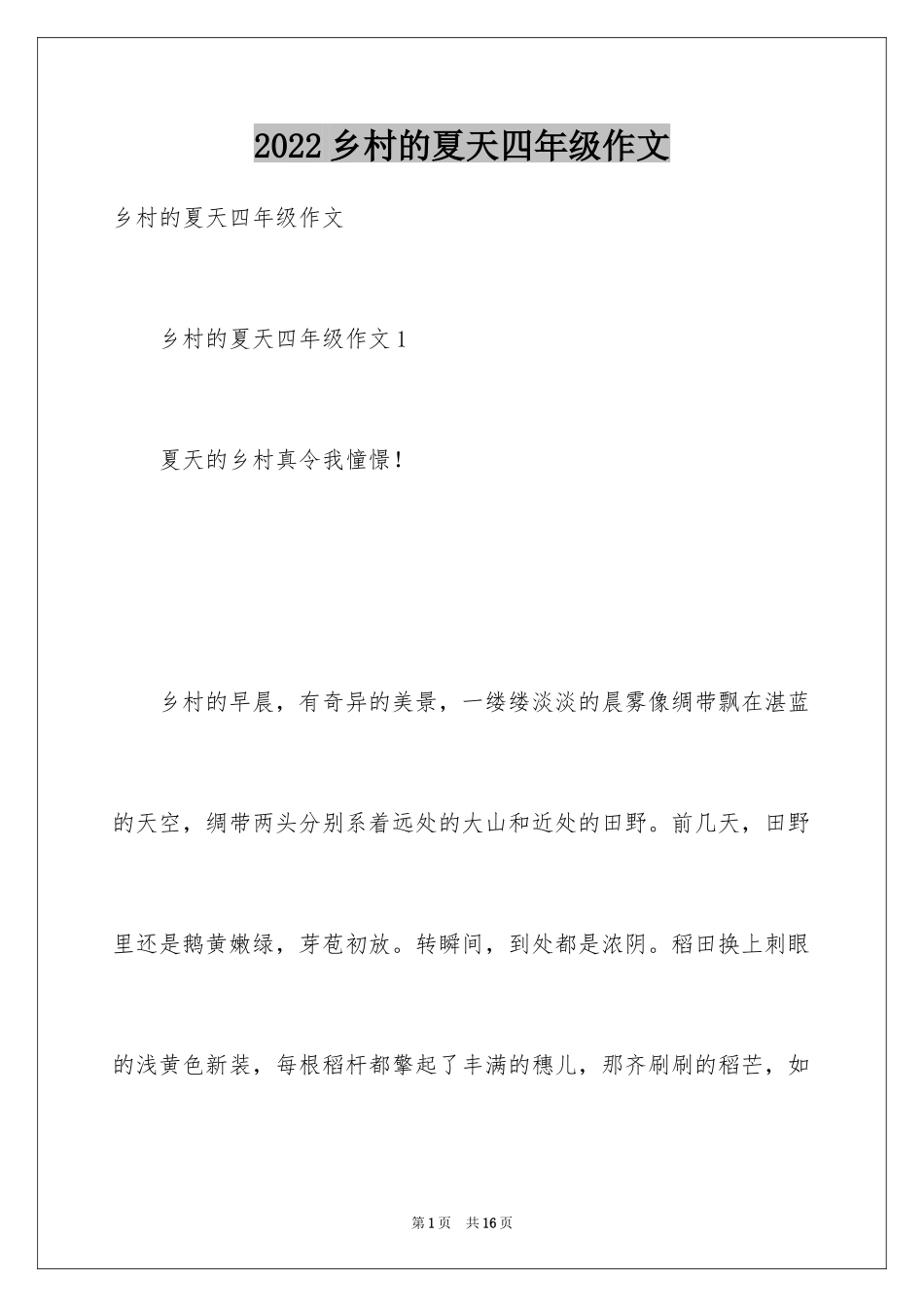 2022 乡村的夏天四年级作文

乡村的夏天四年级作文

乡村的夏天四年级作文 1

夏天的乡村真令我憧憬！

乡村的早晨，有奇异的美景，一缕缕淡淡的晨雾像绸带飘在湛蓝的天空，绸带两头分别系着远处的大山和近处的田野。前几天，田野里还是鹅黄嫩绿，芽苞初放。转瞬间，到处都是浓阴。稻田换上刺眼的浅黄色新装，每根稻杆都擎起了丰满的穗儿，那齐刷刷的稻芒，如

第 1 页　共 16 页